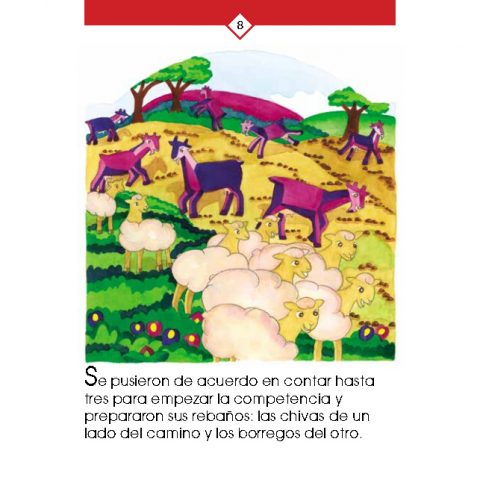 8

Se pusieron de acuerdo en contar hasta tres para empezar la competencia y prepararon sus rebaños: las chivas de un lado del camino y los borregos del otro.